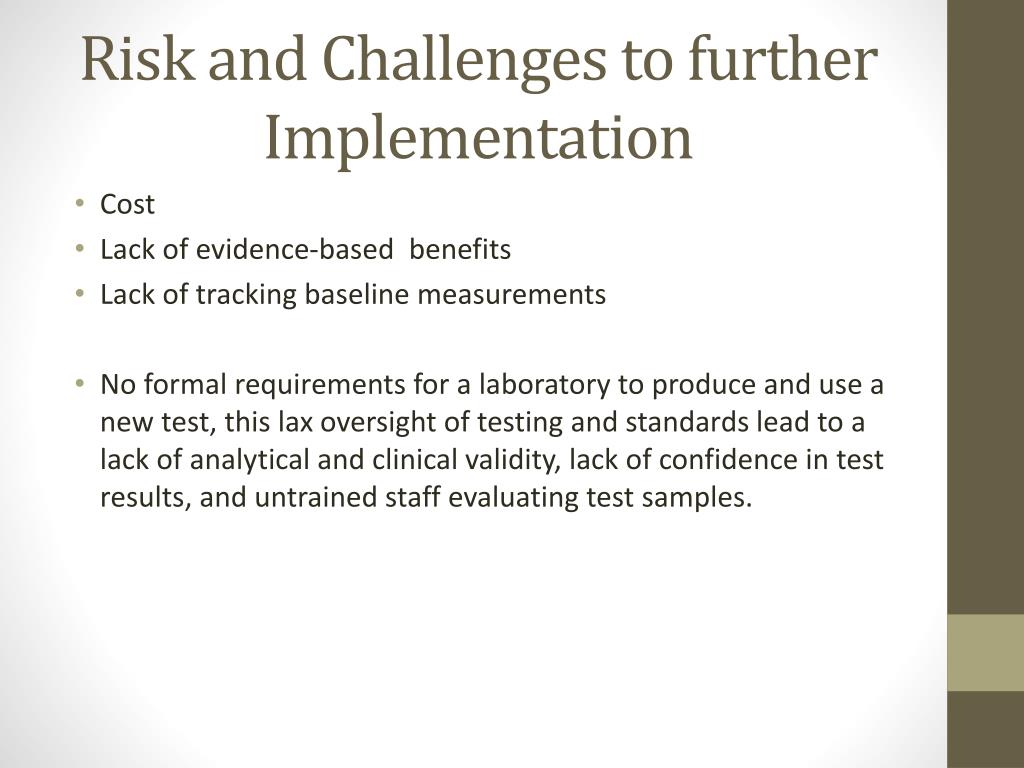 Risk and Challenges to further Implementation

• Cost
• Lack of evidence-based benefits
• Lack of tracking baseline measurements

• No formal requirements for a laboratory to produce and use a new test, this lax oversight of testing and standards lead to a lack of analytical and clinical validity, lack of confidence in test results, and untrained staff evaluating test samples.